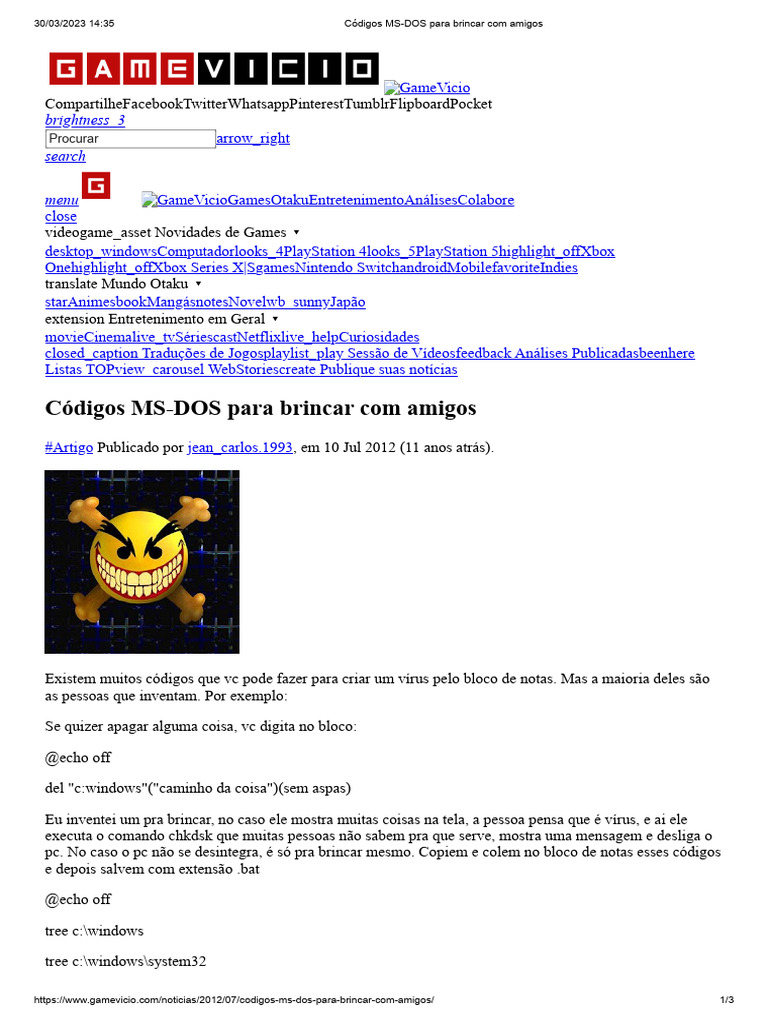 30/03/2023 14:35 Códigos MS-DOS para brincar com amigos

GAMEVICIO GameVicio

CompartilheFacebookTwitterWhatsappPinterestTumblrFlipboardPocket

brightness_3

Procurar arrow_right

search

menu G GameVicioGamesOtakuEntretenimentoAnálisesColabore

close

videogame_asset Novidades de Games ▾

desktop_windowsComputadorlooks_4PlayStation 4looks_5PlayStation 5highlight_offXbox Onehighlight_offXbox Series X|SgamesNintendo SwitchandroidMobilefavoriteIndies

translate Mundo Otaku ▾

starAnimesbookMangásnotesNovelwb_sunnyJapão

extension Entretenimento em Geral ▾

movieCinemalive_tvSériescastNetflixlive_helpCuriosidades

closed_caption Traduções de Jogosplaylist_play Sessão de Vídeosfeedback Análises Publicadasbeenhere Listas TOPview_carousel WebStoriescreate Publique suas notícias

Códigos MS-DOS para brincar com amigos

#Artigo Publicado por jean_carlos.1993, em 10 Jul 2012 (11 anos atrás).

Existem muitos códigos que vc pode fazer para criar um vírus pelo bloco de notas. Mas a maioria deles são as pessoas que inventam. Por exemplo:

Se quizer apagar alguma coisa, vc digita no bloco:

@echo off

del "c:windows"("caminho da coisa")(sem aspas)

Eu inventei um pra brincar, no caso ele mostra muitas coisas na tela, a pessoa pensa que é vírus, e ai ele executa o comando chkdsk que muitas pessoas não sabem pra que serve, mostra uma mensagem e desliga o pc. No caso o pc não se desintegra, é só pra brincar mesmo. Copiem e colem no bloco de notas esses códigos e depois salvem com extensão .bat

@echo off

tree c:\windows

tree c:\windows\system32

https://www.gamevicio.com/noticias/2012/07/codigos-ms-dos-para-brincar-com-amigos/ 1/3